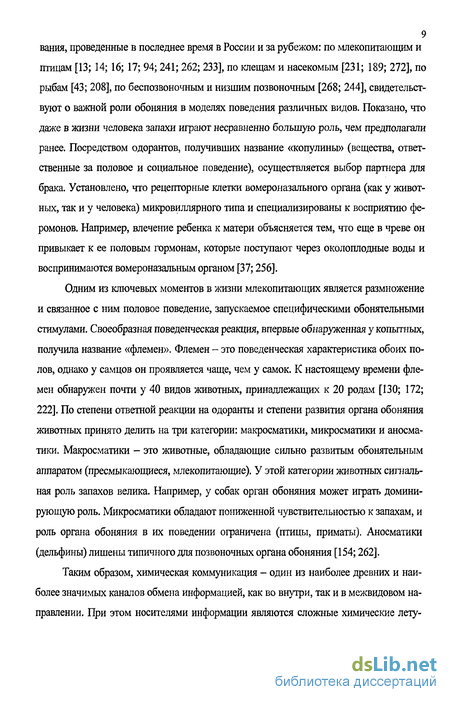 9

вания, проведенные в последнее время в России и за рубежом: по млекопитающим и птицам [13; 14; 16; 17; 94; 241; 262; 233], по клещам и насекомым [231; 189; 272], по рыбам [43; 208], по беспозвоночным и низшим позвоночным [268; 244], свидетельствуют о важной роли обоняния в моделях поведения различных видов. Показано, что даже в жизни человека запахи играют несравненно большую роль, чем предполагали ранее. Посредством одорантов, получивших название «копулины» (вещества, ответственные за половое и социальное поведение), осуществляется выбор партнера для брака. Установлено, что рецепторные клетки вомероназального органа (как у животных, так и у человека) микровиллярного типа и специализированы к восприятию феромонов. Например, влечение ребенка к матери объясняется тем, что еще в чреве он привыкает к ее половым гормонам, которые поступают через околоплодные воды и воспринимаются вомероназальным органом [37; 256].

Одним из ключевых моментов в жизни млекопитающих является размножение и связанное с ним половое поведение, запускаемое специфическими обонятельными стимулами. Своеобразная поведенческая реакция, впервые обнаруженная у копытных, получила название «флемен». Флемен – это поведенческая характеристика обоих полов, однако у самцов он проявляется чаще, чем у самок. К настоящему времени флемен обнаружен почти у 40 видов животных, принадлежащих к 20 родам [130; 172; 222]. По степени ответной реакции на одоранты и степени развития органа обоняния животных принято делить на три категории: макросматики, микросматики и аносматики. Макросматики – это животные, обладающие сильно развитым обонятельным аппаратом (пресмыкающиеся, млекопитающие). У этой категории животных сигнальная роль запахов велика. Например, у собак орган обоняния может играть доминирующую роль. Микросматики обладают пониженной чувствительностью к запахам, и роль органа обоняния в их поведении ограничена (птицы, приматы). Аносматики (дельфины) лишены типичного для позвоночных органа обоняния [154; 262].

Таким образом, химическая коммуникация – один из наиболее древних и наиболее значимых каналов обмена информацией, как во внутри, так и в межвидовом направлении. При этом носителями информации являются сложные химические лету-

dsLib.net
библиотека диссертаций